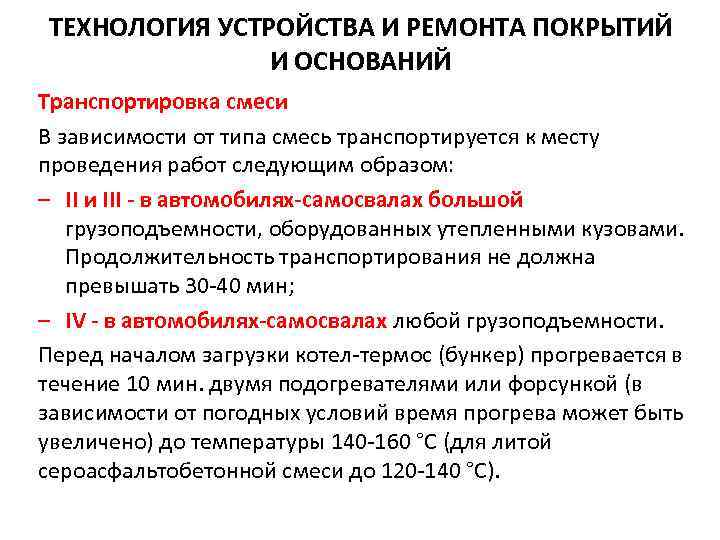 ТЕХНОЛОГИЯ УСТРОЙСТВА И РЕМОНТА ПОКРЫТИЙ И ОСНОВАНИЙ

Транспортировка смеси

В зависимости от типа смесь транспортируется к месту проведения работ следующим образом:

– II и III - в автомобилях-самосвалах большой грузоподъемности, оборудованных утепленными кузовами. Продолжительность транспортирования не должна превышать 30-40 мин;

– IV - в автомобилях-самосвалах любой грузоподъемности.

Перед началом загрузки котел-термос (бункер) прогревается в течение 10 мин. двумя подогревателями или форсункой (в зависимости от погодных условий время прогрева может быть увеличено) до температуры 140-160 °С (для литой сероасфальтобетонной смеси до 120-140 °С).